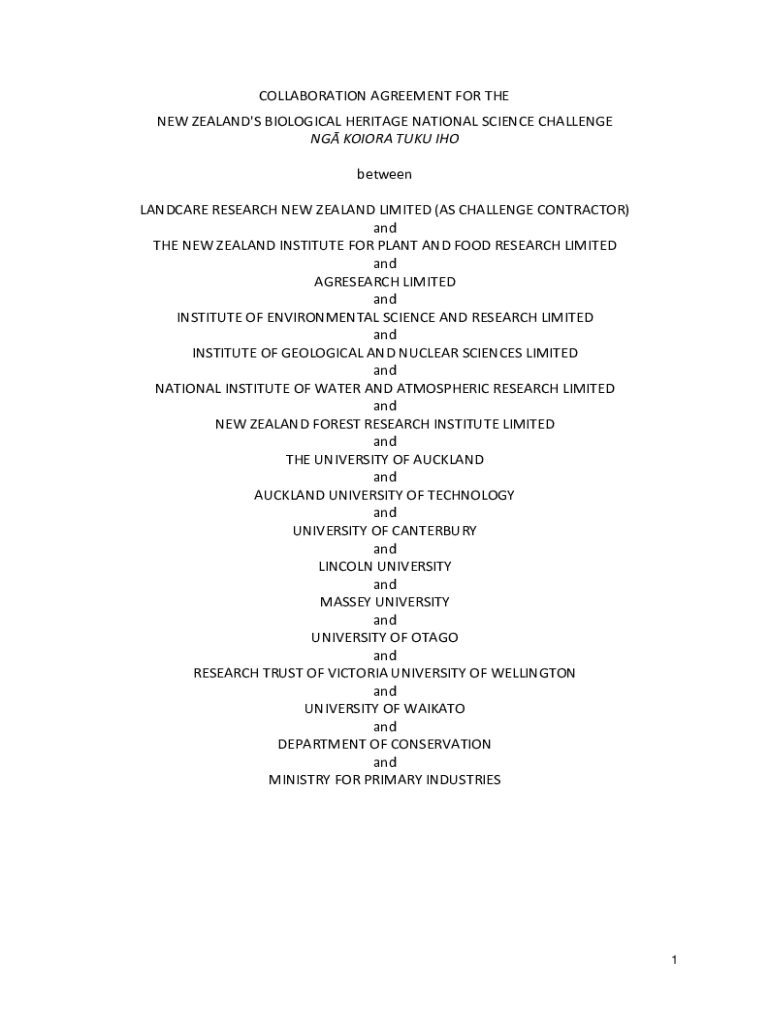 COLLABORATION AGREEMENT FOR THE

NEW ZEALAND'S BIOLOGICAL HERITAGE NATIONAL SCIENCE CHALLENGE
NGĀ KOIORA TUKU IHO

between

LANDCARE RESEARCH NEW ZEALAND LIMITED (AS CHALLENGE CONTRACTOR)
and
THE NEW ZEALAND INSTITUTE FOR PLANT AND FOOD RESEARCH LIMITED
and
AGRESEARCH LIMITED
and
INSTITUTE OF ENVIRONMENTAL SCIENCE AND RESEARCH LIMITED
and
INSTITUTE OF GEOLOGICAL AND NUCLEAR SCIENCES LIMITED
and
NATIONAL INSTITUTE OF WATER AND ATMOSPHERIC RESEARCH LIMITED
and
NEW ZEALAND FOREST RESEARCH INSTITUTE LIMITED
and
THE UNIVERSITY OF AUCKLAND
and
AUCKLAND UNIVERSITY OF TECHNOLOGY
and
UNIVERSITY OF CANTERBURY
and
LINCOLN UNIVERSITY
and
MASSEY UNIVERSITY
and
UNIVERSITY OF OTAGO
and
RESEARCH TRUST OF VICTORIA UNIVERSITY OF WELLINGTON
and
UNIVERSITY OF WAIKATO
and
DEPARTMENT OF CONSERVATION
and
MINISTRY FOR PRIMARY INDUSTRIES

1